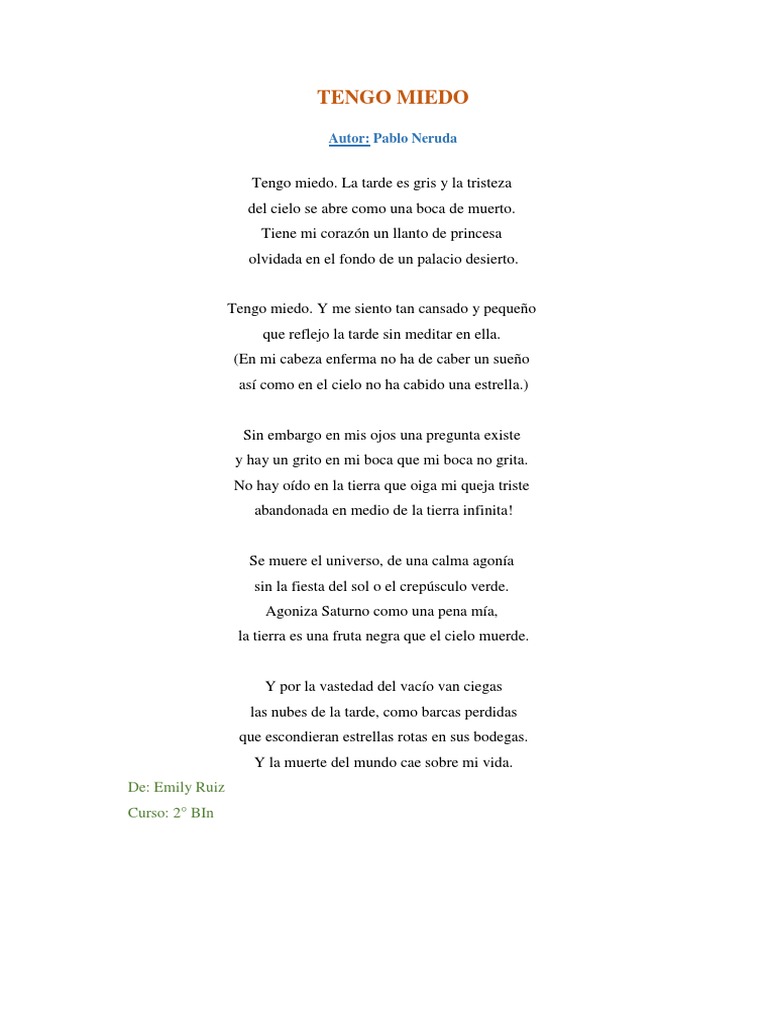 TENGO MIEDO

Autor: Pablo Neruda

Tengo miedo. La tarde es gris y la tristeza
del cielo se abre como una boca de muerto.
Tiene mi corazón un llanto de princesa
olvidada en el fondo de un palacio desierto.

Tengo miedo. Y me siento tan cansado y pequeño
que reflejo la tarde sin meditar en ella.
(En mi cabeza enferma no ha de caber un sueño
así como en el cielo no ha cabido una estrella.)

Sin embargo en mis ojos una pregunta existe
y hay un grito en mi boca que mi boca no grita.
No hay oído en la tierra que oiga mi queja triste
abandonada en medio de la tierra infinita!

Se muere el universo, de una calma agonía
sin la fiesta del sol o el crepúsculo verde.
Agoniza Saturno como una pena mía,
la tierra es una fruta negra que el cielo muerde.

Y por la vastedad del vacío van ciegas
las nubes de la tarde, como barcas perdidas
que escondieran estrellas rotas en sus bodegas.
Y la muerte del mundo cae sobre mi vida.

De: Emily Ruiz
Curso: 2° BIn